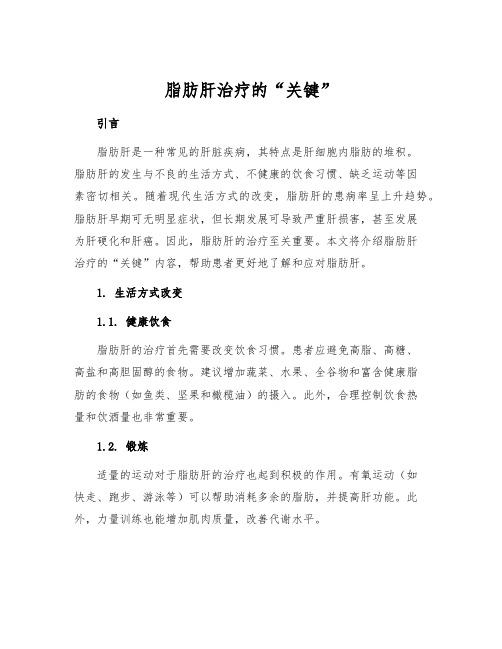 脂肪肝治疗的“关键”

引言

脂肪肝是一种常见的肝脏疾病，其特点是肝细胞内脂肪的堆积。脂肪肝的发生与不良的生活方式、不健康的饮食习惯、缺乏运动等因素密切相关。随着现代生活方式的改变，脂肪肝的患病率呈上升趋势。脂肪肝早期可无明显症状，但长期发展可导致严重肝损害，甚至发展为肝硬化和肝癌。因此，脂肪肝的治疗至关重要。本文将介绍脂肪肝治疗的“关键”内容，帮助患者更好地了解和应对脂肪肝。

1. 生活方式改变

1.1. 健康饮食

脂肪肝的治疗首先需要改变饮食习惯。患者应避免高脂、高糖、高盐和高胆固醇的食物。建议增加蔬菜、水果、全谷物和富含健康脂肪的食物（如鱼类、坚果和橄榄油）的摄入。此外，合理控制饮食热量和饮酒量也非常重要。

1.2. 锻炼

适量的运动对于脂肪肝的治疗也起到积极的作用。有氧运动（如快走、跑步、游泳等）可以帮助消耗多余的脂肪，并提高肝功能。此外，力量训练也能增加肌肉质量，改善代谢水平。